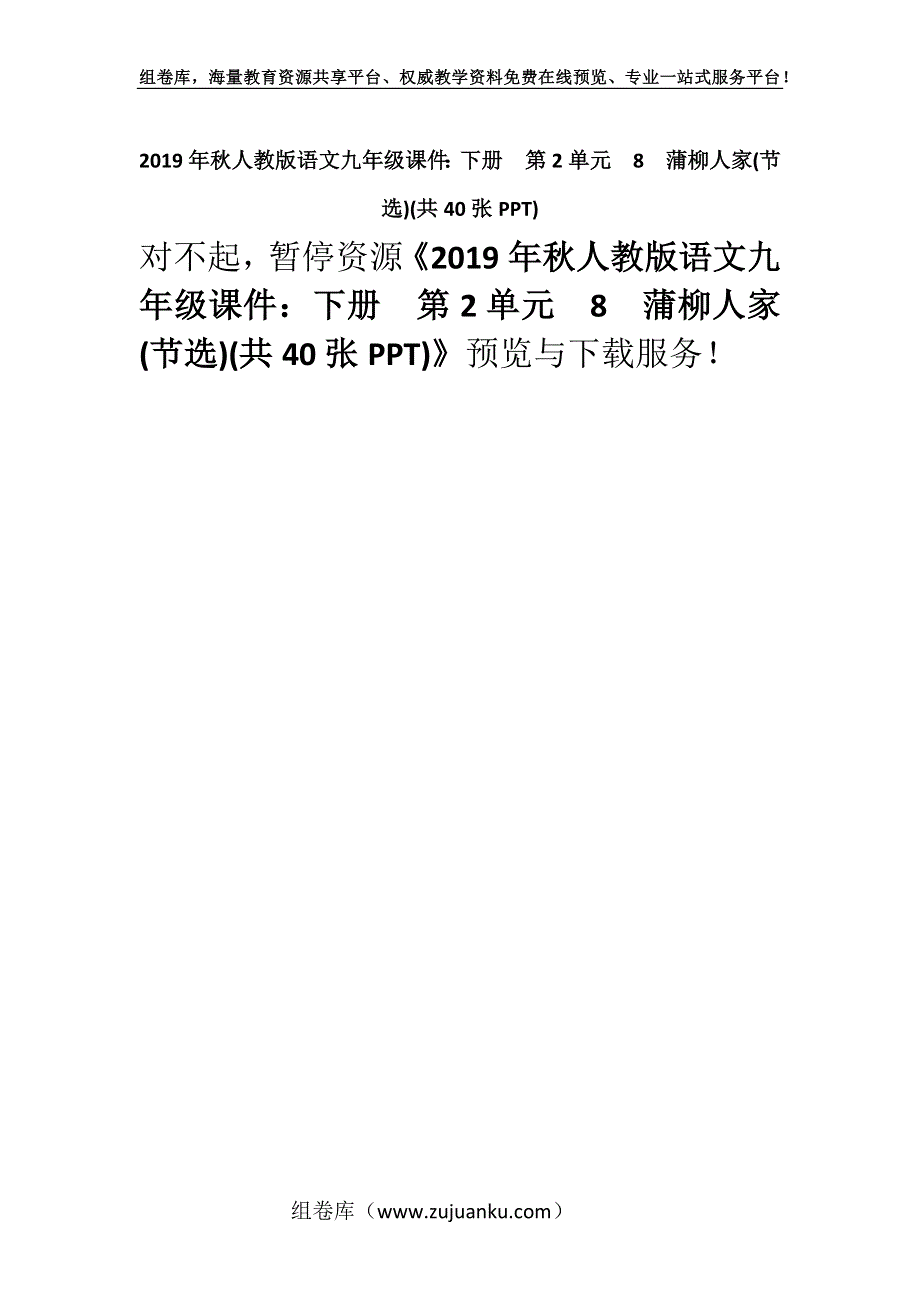 组卷库，海量教育资源共享平台、权威教学资料免费在线预览、专业一站式服务平台！

2019年秋人教版语文九年级课件：下册　第2单元　8　蒲柳人家(节选)(共40张PPT)

对不起，暂停资源《2019年秋人教版语文九年级课件：下册　第2单元　8　蒲柳人家(节选)(共40张PPT)》预览与下载服务！

组卷库（www.zujuanku.com）